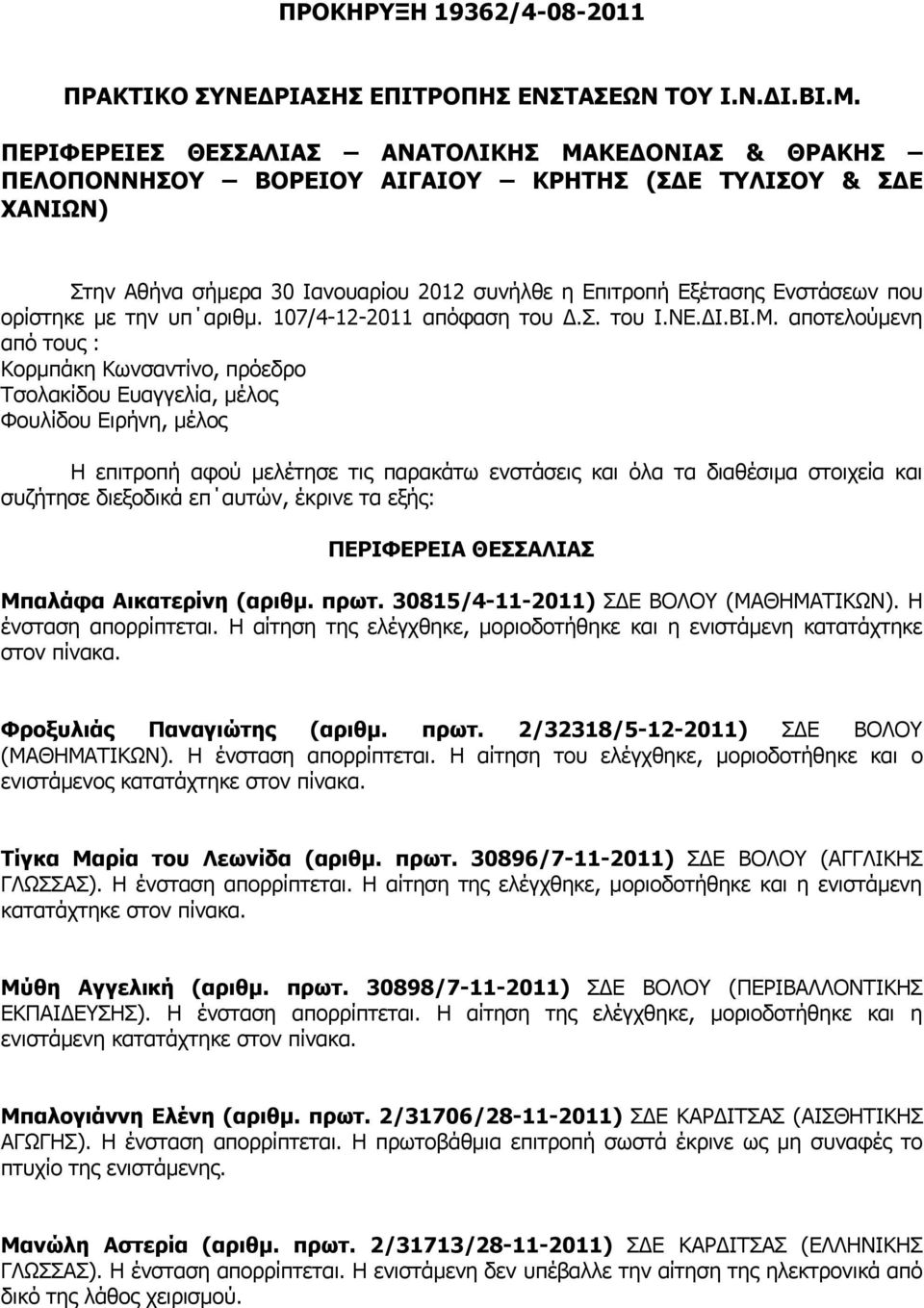 ΠΡΟΚΗΡΥΞΗ 19362/4-08-2011

ΠΡΑΚΤΙΚΟ ΣΥΝΕΔΡΙΑΣΗΣ ΕΠΙΤΡΟΠΗΣ ΕΝΣΤΑΣΕΩΝ ΤΟΥ Ι.Ν.ΔΙ.ΒΙ.Μ.

ΠΕΡΙΦΕΡΕΙΕΣ ΘΕΣΣΑΛΙΑΣ – ΑΝΑΤΟΛΙΚΗΣ ΜΑΚΕΔΟΝΙΑΣ & ΘΡΑΚΗΣ – ΠΕΛΟΠΟΝΝΗΣΟΥ – ΒΟΡΕΙΟΥ ΑΙΓΑΙΟΥ – ΚΡΗΤΗΣ (ΣΔΕ ΤΥΛΙΣΟΥ & ΣΔΕ ΧΑΝΙΩΝ)

Στην Αθήνα σήμερα 30 Ιανουαρίου 2012 συνήλθε η Επιτροπή Εξέτασης Ενστάσεων που ορίστηκε με την υπ΄αριθμ. 107/4-12-2011 απόφαση του Δ.Σ. του Ι.ΝΕ.ΔΙ.ΒΙ.Μ. αποτελούμενη από τους :
Κορμπάκη Κωνσαντίνο, πρόεδρο
Τσολακίδου Ευαγγελία, μέλος
Φουλίδου Ειρήνη, μέλος

Η επιτροπή αφού μελέτησε τις παρακάτω ενστάσεις και όλα τα διαθέσιμα στοιχεία και συζήτησε διεξοδικά επ΄αυτών, έκρινε τα εξής:

ΠΕΡΙΦΕΡΕΙΑ ΘΕΣΣΑΛΙΑΣ

Μπαλάφα Αικατερίνη (αριθμ. πρωτ. 30815/4-11-2011) ΣΔΕ ΒΟΛΟΥ (ΜΑΘΗΜΑΤΙΚΩΝ). Η ένσταση απορρίπτεται. Η αίτηση της ελέγχθηκε, μοριοδοτήθηκε και η ενιστάμενη κατατάχτηκε στον πίνακα.

Φροξυλιάς Παναγιώτης (αριθμ. πρωτ. 2/32318/5-12-2011) ΣΔΕ ΒΟΛΟΥ (ΜΑΘΗΜΑΤΙΚΩΝ). Η ένσταση απορρίπτεται. Η αίτηση του ελέγχθηκε, μοριοδοτήθηκε και ο ενιστάμενος κατατάχτηκε στον πίνακα.

Τίγκα Μαρία του Λεωνίδα (αριθμ. πρωτ. 30896/7-11-2011) ΣΔΕ ΒΟΛΟΥ (ΑΓΓΛΙΚΗΣ ΓΛΩΣΣΑΣ). Η ένσταση απορρίπτεται. Η αίτηση της ελέγχθηκε, μοριοδοτήθηκε και η ενιστάμενη κατατάχτηκε στον πίνακα.

Μύθη Αγγελική (αριθμ. πρωτ. 30898/7-11-2011) ΣΔΕ ΒΟΛΟΥ (ΠΕΡΙΒΑΛΛΟΝΤΙΚΗΣ ΕΚΠΑΙΔΕΥΣΗΣ). Η ένσταση απορρίπτεται. Η αίτηση της ελέγχθηκε, μοριοδοτήθηκε και η ενιστάμενη κατατάχτηκε στον πίνακα.

Μπαλογιάννη Ελένη (αριθμ. πρωτ. 2/31706/28-11-2011) ΣΔΕ ΚΑΡΔΙΤΣΑΣ (ΑΙΣΘΗΤΙΚΗΣ ΑΓΩΓΗΣ). Η ένσταση απορρίπτεται. Η πρωτοβάθμια επιτροπή σωστά έκρινε ως μη συναφές το πτυχίο της ενιστάμενης.

Μανώλη Αστερία (αριθμ. πρωτ. 2/31713/28-11-2011) ΣΔΕ ΚΑΡΔΙΤΣΑΣ (ΕΛΛΗΝΙΚΗΣ ΓΛΩΣΣΑΣ). Η ένσταση απορρίπτεται. Η ενιστάμενη δεν υπέβαλλε την αίτηση της ηλεκτρονικά από δικό της λάθος χειρισμού.